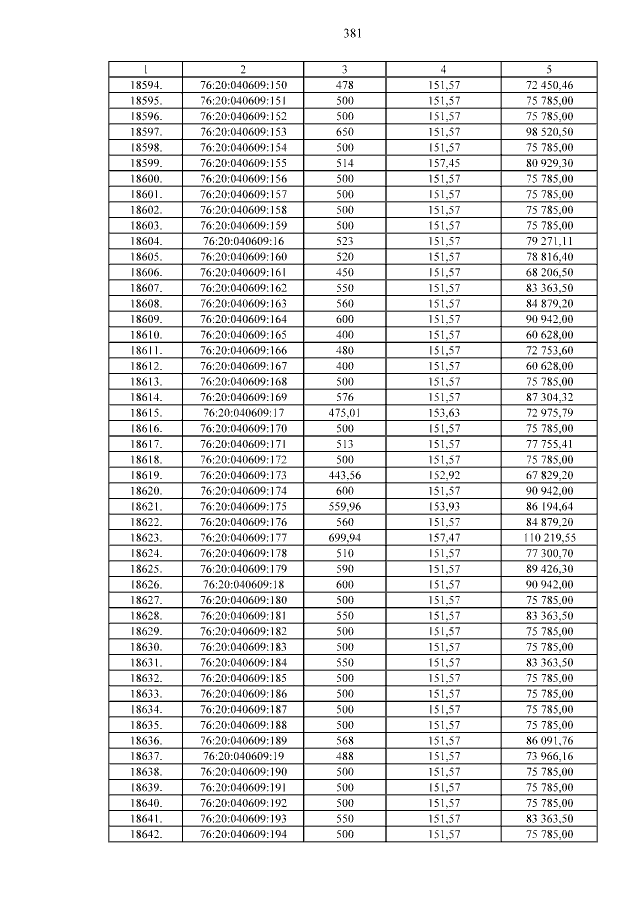 381

| 1 | 2 | 3 | 4 | 5 |
|---|---|---|---|---|
| 18594. | 76:20:040609:150 | 478 | 151,57 | 72 450,46 |
| 18595. | 76:20:040609:151 | 500 | 151,57 | 75 785,00 |
| 18596. | 76:20:040609:152 | 500 | 151,57 | 75 785,00 |
| 18597. | 76:20:040609:153 | 650 | 151,57 | 98 520,50 |
| 18598. | 76:20:040609:154 | 500 | 151,57 | 75 785,00 |
| 18599. | 76:20:040609:155 | 514 | 157,45 | 80 929,30 |
| 18600. | 76:20:040609:156 | 500 | 151,57 | 75 785,00 |
| 18601. | 76:20:040609:157 | 500 | 151,57 | 75 785,00 |
| 18602. | 76:20:040609:158 | 500 | 151,57 | 75 785,00 |
| 18603. | 76:20:040609:159 | 500 | 151,57 | 75 785,00 |
| 18604. | 76:20:040609:16 | 523 | 151,57 | 79 271,11 |
| 18605. | 76:20:040609:160 | 520 | 151,57 | 78 816,40 |
| 18606. | 76:20:040609:161 | 450 | 151,57 | 68 206,50 |
| 18607. | 76:20:040609:162 | 550 | 151,57 | 83 363,50 |
| 18608. | 76:20:040609:163 | 560 | 151,57 | 84 879,20 |
| 18609. | 76:20:040609:164 | 600 | 151,57 | 90 942,00 |
| 18610. | 76:20:040609:165 | 400 | 151,57 | 60 628,00 |
| 18611. | 76:20:040609:166 | 480 | 151,57 | 72 753,60 |
| 18612. | 76:20:040609:167 | 400 | 151,57 | 60 628,00 |
| 18613. | 76:20:040609:168 | 500 | 151,57 | 75 785,00 |
| 18614. | 76:20:040609:169 | 576 | 151,57 | 87 304,32 |
| 18615. | 76:20:040609:17 | 475,01 | 153,63 | 72 975,79 |
| 18616. | 76:20:040609:170 | 500 | 151,57 | 75 785,00 |
| 18617. | 76:20:040609:171 | 513 | 151,57 | 77 755,41 |
| 18618. | 76:20:040609:172 | 500 | 151,57 | 75 785,00 |
| 18619. | 76:20:040609:173 | 443,56 | 152,92 | 67 829,20 |
| 18620. | 76:20:040609:174 | 600 | 151,57 | 90 942,00 |
| 18621. | 76:20:040609:175 | 559,96 | 153,93 | 86 194,64 |
| 18622. | 76:20:040609:176 | 560 | 151,57 | 84 879,20 |
| 18623. | 76:20:040609:177 | 699,94 | 157,47 | 110 219,55 |
| 18624. | 76:20:040609:178 | 510 | 151,57 | 77 300,70 |
| 18625. | 76:20:040609:179 | 590 | 151,57 | 89 426,30 |
| 18626. | 76:20:040609:18 | 600 | 151,57 | 90 942,00 |
| 18627. | 76:20:040609:180 | 500 | 151,57 | 75 785,00 |
| 18628. | 76:20:040609:181 | 550 | 151,57 | 83 363,50 |
| 18629. | 76:20:040609:182 | 500 | 151,57 | 75 785,00 |
| 18630. | 76:20:040609:183 | 500 | 151,57 | 75 785,00 |
| 18631. | 76:20:040609:184 | 550 | 151,57 | 83 363,50 |
| 18632. | 76:20:040609:185 | 500 | 151,57 | 75 785,00 |
| 18633. | 76:20:040609:186 | 500 | 151,57 | 75 785,00 |
| 18634. | 76:20:040609:187 | 500 | 151,57 | 75 785,00 |
| 18635. | 76:20:040609:188 | 500 | 151,57 | 75 785,00 |
| 18636. | 76:20:040609:189 | 568 | 151,57 | 86 091,76 |
| 18637. | 76:20:040609:19 | 488 | 151,57 | 73 966,16 |
| 18638. | 76:20:040609:190 | 500 | 151,57 | 75 785,00 |
| 18639. | 76:20:040609:191 | 500 | 151,57 | 75 785,00 |
| 18640. | 76:20:040609:192 | 500 | 151,57 | 75 785,00 |
| 18641. | 76:20:040609:193 | 550 | 151,57 | 83 363,50 |
| 18642. | 76:20:040609:194 | 500 | 151,57 | 75 785,00 |